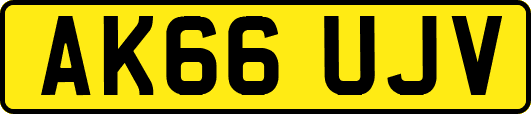 AK66 UJV